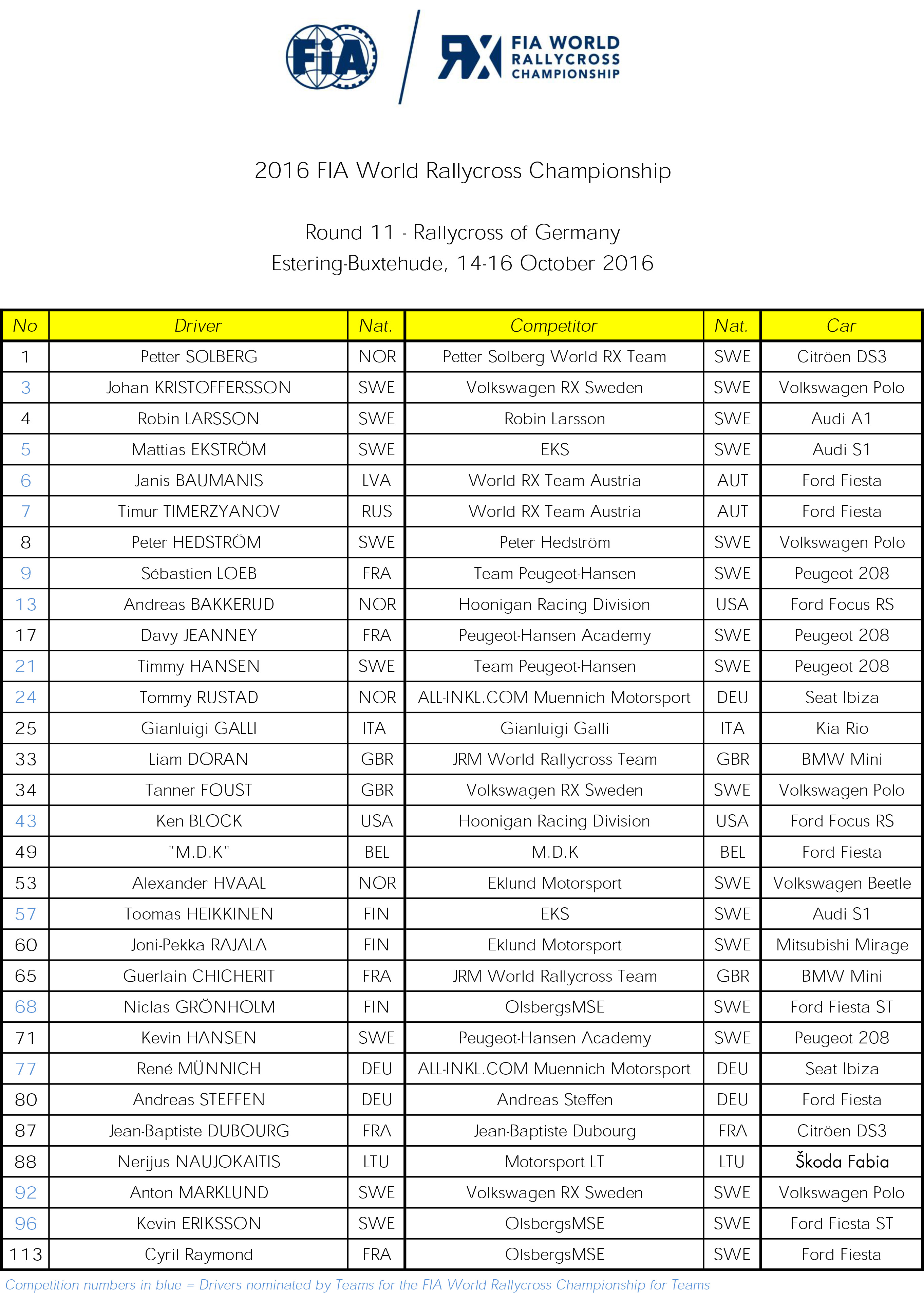 FIA

RX FIA WORLD RALLYCROSS CHAMPIONSHIP

2016 FIA World Rallycross Championship

Round 11 - Rallycross of Germany
Estering-Buxtehude, 14-16 October 2016

| No | Driver | Nat. | Competitor | Nat. | Car |
|---|---|---|---|---|---|
| 1 | Petter SOLBERG | NOR | Petter Solberg World RX Team | SWE | Citröen DS3 |
| 3 | Johan KRISTOFFERSSON | SWE | Volkswagen RX Sweden | SWE | Volkswagen Polo |
| 4 | Robin LARSSON | SWE | Robin Larsson | SWE | Audi A1 |
| 5 | Mattias EKSTRÖM | SWE | EKS | SWE | Audi S1 |
| 6 | Janis BAUMANIS | LVA | World RX Team Austria | AUT | Ford Fiesta |
| 7 | Timur TIMERZYANOV | RUS | World RX Team Austria | AUT | Ford Fiesta |
| 8 | Peter HEDSTRÖM | SWE | Peter Hedström | SWE | Volkswagen Polo |
| 9 | Sébastien LOEB | FRA | Team Peugeot-Hansen | SWE | Peugeot 208 |
| 13 | Andreas BAKKERUD | NOR | Hoonigan Racing Division | USA | Ford Focus RS |
| 17 | Davy JEANNEY | FRA | Peugeot-Hansen Academy | SWE | Peugeot 208 |
| 21 | Timmy HANSEN | SWE | Team Peugeot-Hansen | SWE | Peugeot 208 |
| 24 | Tommy RUSTAD | NOR | ALL-INKL.COM Muennich Motorsport | DEU | Seat Ibiza |
| 25 | Gianluigi GALLI | ITA | Gianluigi Galli | ITA | Kia Rio |
| 33 | Liam DORAN | GBR | JRM World Rallycross Team | GBR | BMW Mini |
| 34 | Tanner FOUST | GBR | Volkswagen RX Sweden | SWE | Volkswagen Polo |
| 43 | Ken BLOCK | USA | Hoonigan Racing Division | USA | Ford Focus RS |
| 49 | "M.D.K" | BEL | M.D.K | BEL | Ford Fiesta |
| 53 | Alexander HVAAL | NOR | Eklund Motorsport | SWE | Volkswagen Beetle |
| 57 | Toomas HEIKKINEN | FIN | EKS | SWE | Audi S1 |
| 60 | Joni-Pekka RAJALA | FIN | Eklund Motorsport | SWE | Mitsubishi Mirage |
| 65 | Guerlain CHICHERIT | FRA | JRM World Rallycross Team | GBR | BMW Mini |
| 68 | Niclas GRÖNHOLM | FIN | OlsbergsMSE | SWE | Ford Fiesta ST |
| 71 | Kevin HANSEN | SWE | Peugeot-Hansen Academy | SWE | Peugeot 208 |
| 77 | René MÜNNICH | DEU | ALL-INKL.COM Muennich Motorsport | DEU | Seat Ibiza |
| 80 | Andreas STEFFEN | DEU | Andreas Steffen | DEU | Ford Fiesta |
| 87 | Jean-Baptiste DUBOURG | FRA | Jean-Baptiste Dubourg | FRA | Citröen DS3 |
| 88 | Nerijus NAUJOKAITIS | LTU | Motorsport LT | LTU | Škoda Fabia |
| 92 | Anton MARKLUND | SWE | Volkswagen RX Sweden | SWE | Volkswagen Polo |
| 96 | Kevin ERIKSSON | SWE | OlsbergsMSE | SWE | Ford Fiesta ST |
| 113 | Cyril Raymond | FRA | OlsbergsMSE | SWE | Ford Fiesta |

Competition numbers in blue = Drivers nominated by Teams for the FIA World Rallycross Championship for Teams